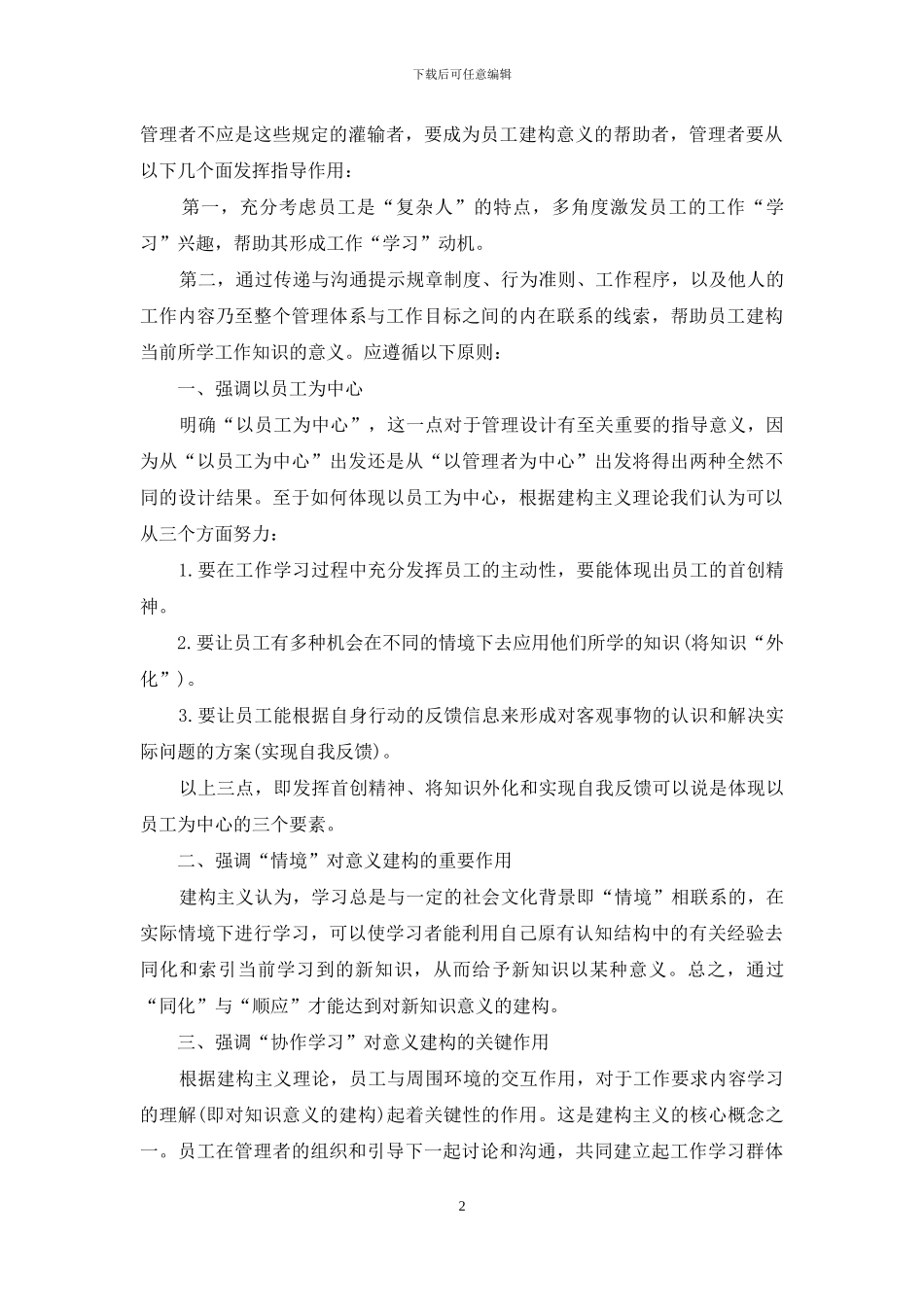 下载后可任意编辑

管理者不应是这些规定的灌输者，要成为员工建构意义的帮助者，管理者要从以下几个面发挥指导作用：

第一，充分考虑员工是“复杂人”的特点，多角度激发员工的工作“学习”兴趣，帮助其形成工作“学习”动机。

第二，通过传递与沟通提示规章制度、行为准则、工作程序，以及他人的工作内容乃至整个管理体系与工作目标之间的内在联系的线索，帮助员工建构当前所学工作知识的意义。应遵循以下原则：

一、强调以员工为中心

明确“以员工为中心”，这一点对于管理设计有至关重要的指导意义，因为从“以员工为中心”出发还是从“以管理者为中心”出发将得出两种全然不同的设计结果。至于如何体现以员工为中心，根据建构主义理论我们认为可以从三个方面努力：

1.要在工作学习过程中充分发挥员工的主动性，要能体现出员工的首创精神。

2.要让员工有多种机会在不同的情境下去应用他们所学的知识(将知识“外化”)。

3.要让员工能根据自身行动的反馈信息来形成对客观事物的认识和解决实际问题的方案(实现自我反馈)。

以上三点，即发挥首创精神、将知识外化和实现自我反馈可以说是体现以员工为中心的三个要素。

二、强调“情境”对意义建构的重要作用

建构主义认为，学习总是与一定的社会文化背景即“情境”相联系的，在实际情境下进行学习，可以使学习者能利用自己原有认知结构中的有关经验去同化和索引当前学习到的新知识，从而给予新知识以某种意义。总之，通过“同化”与“顺应”才能达到对新知识意义的建构。

三、强调“协作学习”对意义建构的关键作用

根据建构主义理论，员工与周围环境的交互作用，对于工作要求内容学习的理解(即对知识意义的建构)起着关键性的作用。这是建构主义的核心概念之一。员工在管理者的组织和引导下一起讨论和沟通，共同建立起工作学习群体

2